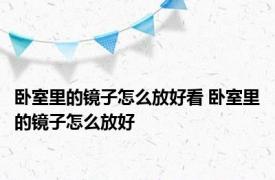 卧室里的镜子怎么放好看 卧室里的镜子怎么放好